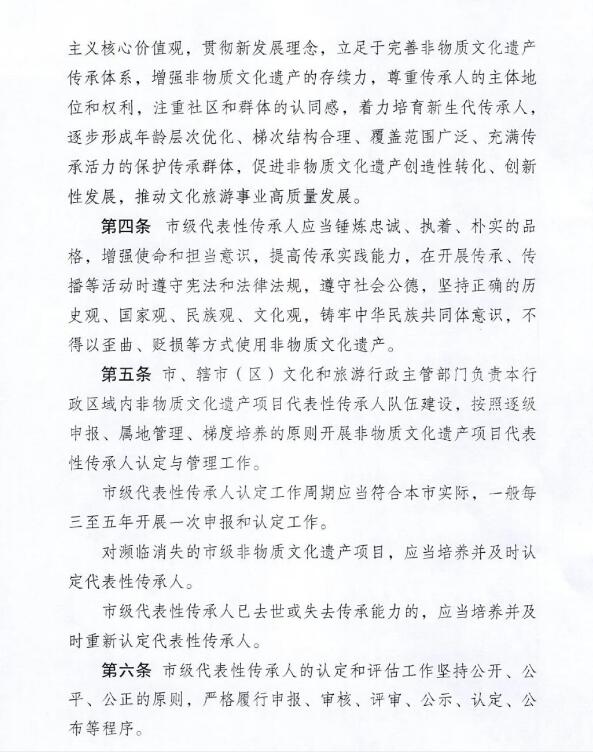 主义核心价值观，贯彻新发展理念，立足于完善非物质文化遗产传承体系，增强非物质文化遗产的存续力，尊重传承人的主体地位和权利，注重社区和群体的认同感，着力培育新生代传承人，逐步形成年龄层次优化、梯次结构合理、覆盖范围广泛、充满传承活力的保护传承群体，促进非物质文化遗产创造性转化、创新性发展，推动文化旅游事业高质量发展。

第四条 市级代表性传承人应当锤炼忠诚、执着、朴实的品格，增强使命和担当意识，提高传承实践能力，在开展传承、传播等活动时遵守宪法和法律法规，遵守社会公德，坚持正确的历史观、国家观、民族观、文化观，铸牢中华民族共同体意识，不得以歪曲、贬损等方式使用非物质文化遗产。

第五条 市、辖市（区）文化和旅游行政主管部门负责本行政区域内非物质文化遗产项目代表性传承人队伍建设，按照逐级申报、属地管理、梯度培养的原则开展非物质文化遗产项目代表性传承人认定与管理工作。

市级代表性传承人认定工作周期应当符合本市实际，一般每三至五年开展一次申报和认定工作。

对濒临消失的市级非物质文化遗产项目，应当培养并及时认定代表性传承人。

市级代表性传承人已去世或失去传承能力的，应当培养并及时重新认定代表性传承人。

第六条 市级代表性传承人的认定和评估工作坚持公开、公平、公正的原则，严格履行申报、审核、评审、公示、认定、公布等程序。